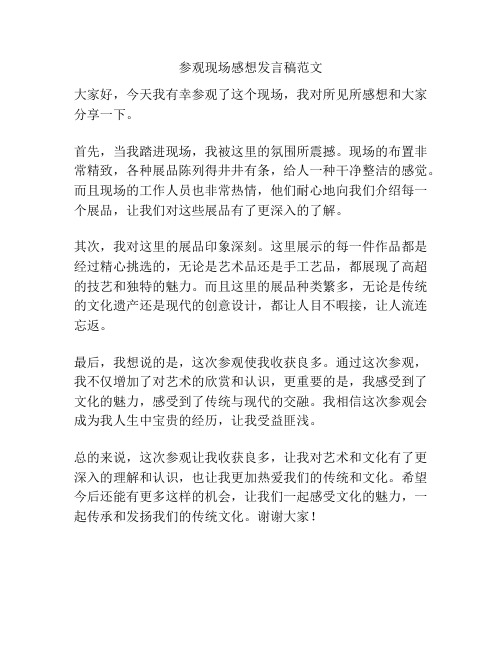 参观现场感想发言稿范文

大家好，今天我有幸参观了这个现场，我对所见所感想和大家分享一下。

首先，当我踏进现场，我被这里的氛围所震撼。现场的布置非常精致，各种展品陈列得井井有条，给人一种干净整洁的感觉。而且现场的工作人员也非常热情，他们耐心地向我们介绍每一个展品，让我们对这些展品有了更深入的了解。

其次，我对这里的展品印象深刻。这里展示的每一件作品都是经过精心挑选的，无论是艺术品还是手工艺品，都展现了高超的技艺和独特的魅力。而且这里的展品种类繁多，无论是传统的文化遗产还是现代的创意设计，都让人目不暇接，让人流连忘返。

最后，我想说的是，这次参观使我收获良多。通过这次参观，我不仅增加了对艺术的欣赏和认识，更重要的是，我感受到了文化的魅力，感受到了传统与现代的交融。我相信这次参观会成为我人生中宝贵的经历，让我受益匪浅。

总的来说，这次参观让我收获良多，让我对艺术和文化有了更深入的理解和认识，也让我更加热爱我们的传统和文化。希望今后还能有更多这样的机会，让我们一起感受文化的魅力，一起传承和发扬我们的传统文化。谢谢大家！